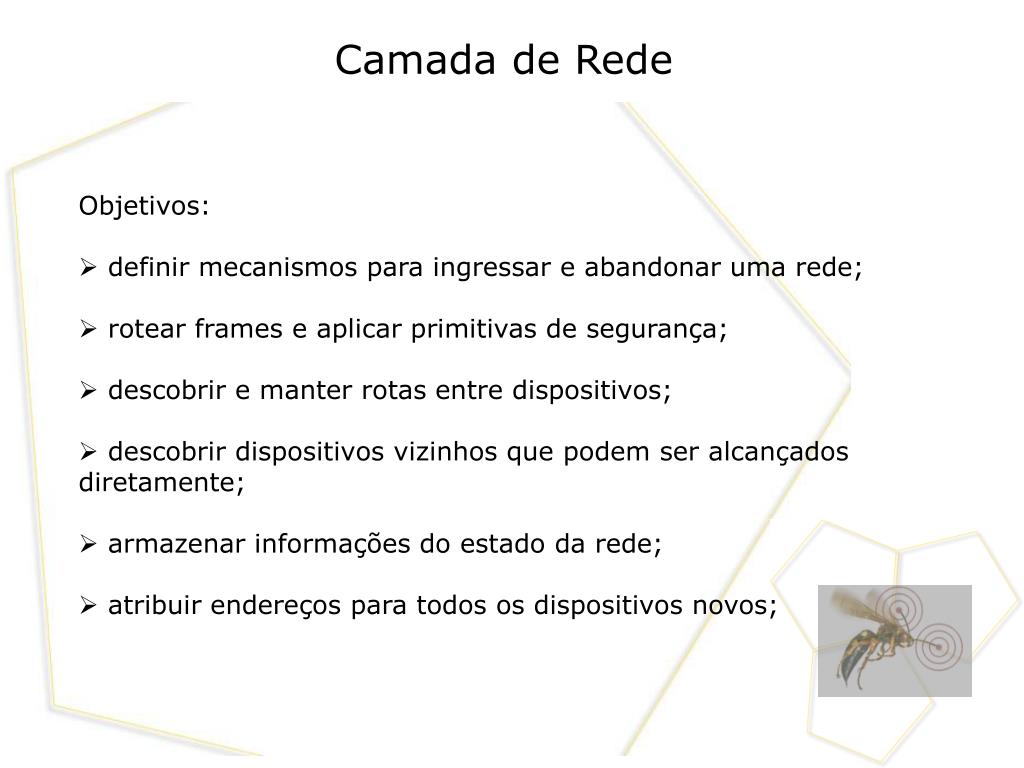 Camada de Rede

Objetivos:

➢ definir mecanismos para ingressar e abandonar uma rede;

➢ rotear frames e aplicar primitivas de segurança;

➢ descobrir e manter rotas entre dispositivos;

➢ descobrir dispositivos vizinhos que podem ser alcançados diretamente;

➢ armazenar informações do estado da rede;

➢ atribuir endereços para todos os dispositivos novos;